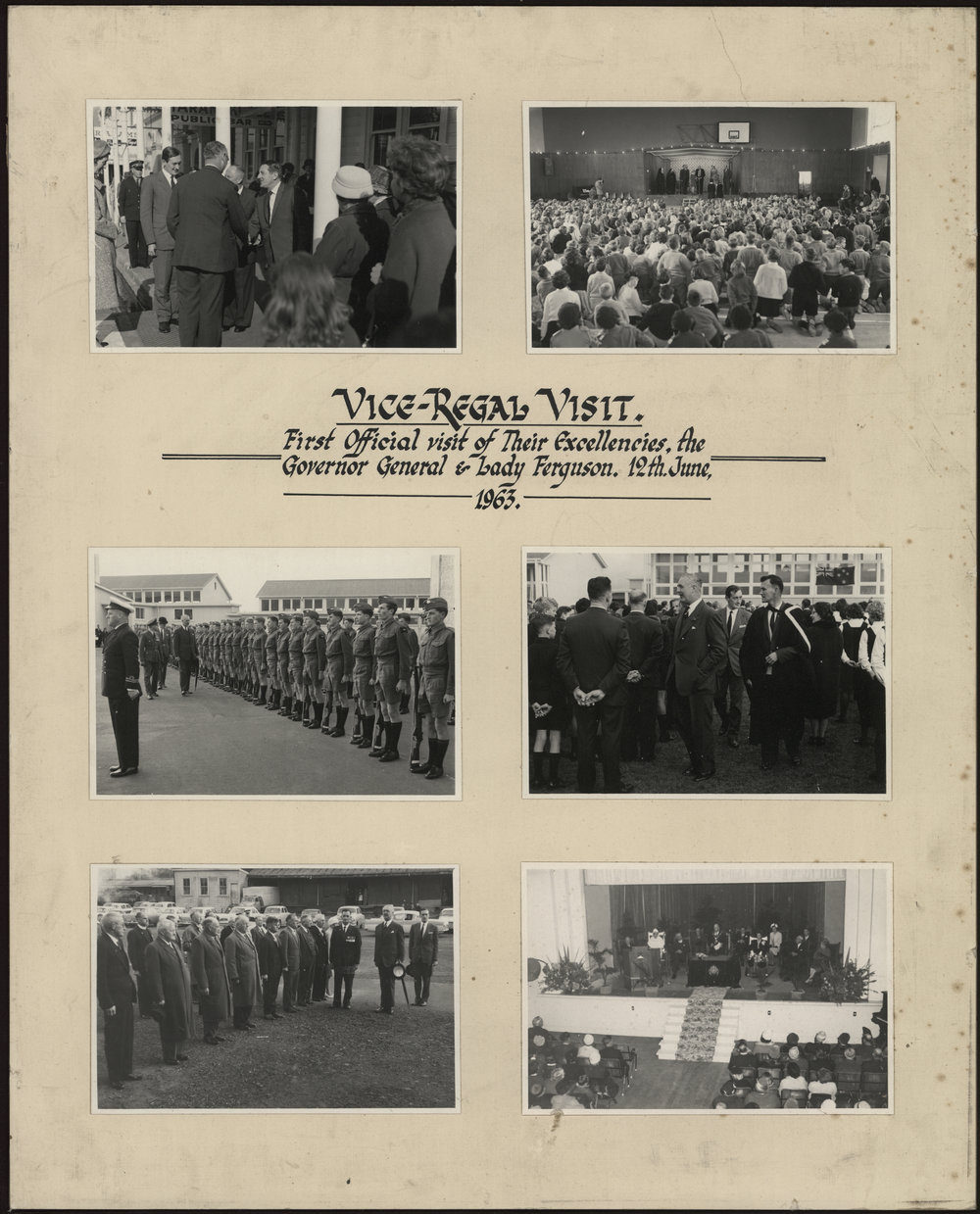 PUBLIC BAR

VICE-REGAL VISIT.

First Official visit of Their Excellencies, the Governor General & Lady Ferguson. 12th. June, 1963.